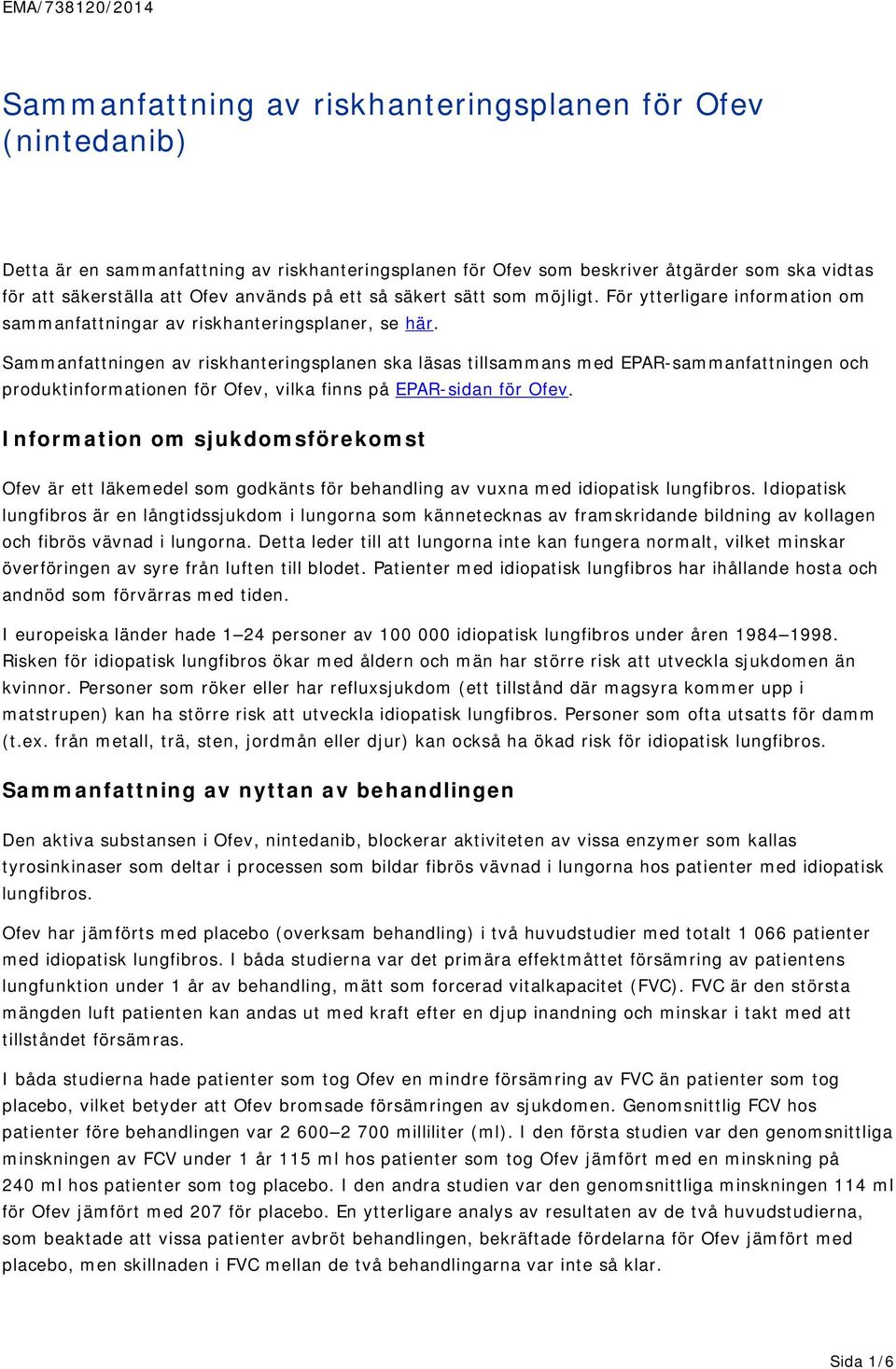 EMA/738120/2014

Sammanfattning av riskhanteringsplanen för Ofev (nintedanib)

Detta är en sammanfattning av riskhanteringsplanen för Ofev som beskriver åtgärder som ska vidtas för att säkerställa att Ofev används på ett så säkert sätt som möjligt. För ytterligare information om sammanfattningar av riskhanteringsplaner, se här.

Sammanfattningen av riskhanteringsplanen ska läsas tillsammans med EPAR-sammanfattningen och produktinformationen för Ofev, vilka finns på EPAR-sidan för Ofev.

Information om sjukdomsförekomst

Ofev är ett läkemedel som godkänts för behandling av vuxna med idiopatisk lungfibros. Idiopatisk lungfibros är en långtidssjukdom i lungorna som kännetecknas av framskridande bildning av kollagen och fibrös vävnad i lungorna. Detta leder till att lungorna inte kan fungera normalt, vilket minskar överföringen av syre från luften till blodet. Patienter med idiopatisk lungfibros har ihållande hosta och andnöd som förvärras med tiden.

I europeiska länder hade 1–24 personer av 100 000 idiopatisk lungfibros under åren 1984–1998. Risken för idiopatisk lungfibros ökar med åldern och män har större risk att utveckla sjukdomen än kvinnor. Personer som röker eller har refluxsjukdom (ett tillstånd där magsyra kommer upp i matstrupen) kan ha större risk att utveckla idiopatisk lungfibros. Personer som ofta utsatts för damm (t.ex. från metall, trä, sten, jordmån eller djur) kan också ha ökad risk för idiopatisk lungfibros.

Sammanfattning av nyttan av behandlingen

Den aktiva substansen i Ofev, nintedanib, blockerar aktiviteten av vissa enzymer som kallas tyrosinkinaser som deltar i processen som bildar fibrös vävnad i lungorna hos patienter med idiopatisk lungfibros.

Ofev har jämförts med placebo (overksam behandling) i två huvudstudier med totalt 1 066 patienter med idiopatisk lungfibros. I båda studierna var det primära effektmåttet försämring av patientens lungfunktion under 1 år av behandling, mätt som forcerad vitalkapacitet (FVC). FVC är den största mängden luft patienten kan andas ut med kraft efter en djup inandning och minskar i takt med att tillståndet försämras.

I båda studierna hade patienter som tog Ofev en mindre försämring av FVC än patienter som tog placebo, vilket betyder att Ofev bromsade försämringen av sjukdomen. Genomsnittlig FCV hos patienter före behandlingen var 2 600–2 700 milliliter (ml). I den första studien var den genomsnittliga minskningen av FCV under 1 år 115 ml hos patienter som tog Ofev jämfört med en minskning på 240 ml hos patienter som tog placebo. I den andra studien var den genomsnittliga minskningen 114 ml för Ofev jämfört med 207 för placebo. En ytterligare analys av resultaten av de två huvudstudierna, som beaktade att vissa patienter avbröt behandlingen, bekräftade fördelarna för Ofev jämfört med placebo, men skillnaden i FVC mellan de två behandlingarna var inte så klar.

Sida 1/6